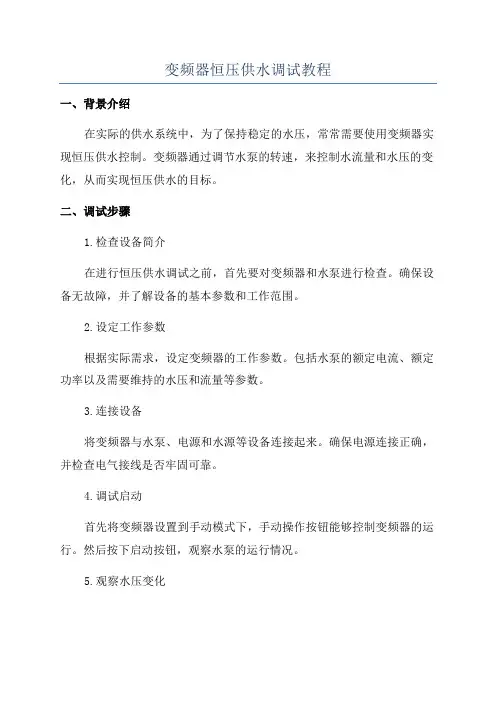 变频器恒压供水调试教程

一、背景介绍

在实际的供水系统中，为了保持稳定的水压，常常需要使用变频器实现恒压供水控制。变频器通过调节水泵的转速，来控制水流量和水压的变化，从而实现恒压供水的目标。

二、调试步骤

1.检查设备简介

在进行恒压供水调试之前，首先要对变频器和水泵进行检查。确保设备无故障，并了解设备的基本参数和工作范围。

2.设定工作参数

根据实际需求，设定变频器的工作参数。包括水泵的额定电流、额定功率以及需要维持的水压和流量等参数。

3.连接设备

将变频器与水泵、电源和水源等设备连接起来。确保电源连接正确，并检查电气接线是否牢固可靠。

4.调试启动

首先将变频器设置到手动模式下，手动操作按钮能够控制变频器的运行。然后按下启动按钮，观察水泵的运行情况。

5.观察水压变化